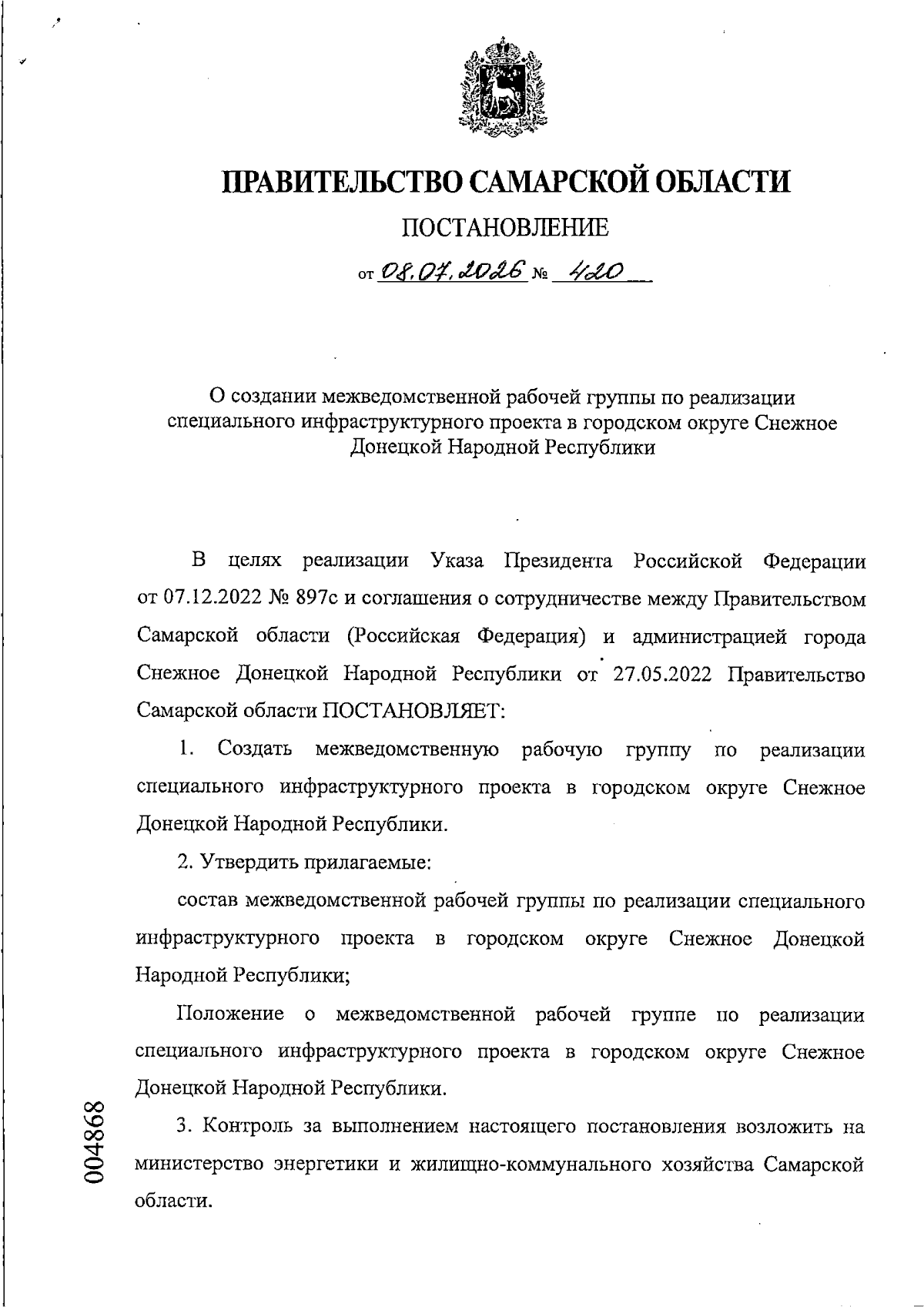 ПРАВИТЕЛЬСТВО САМАРСКОЙ ОБЛАСТИ

ПОСТАНОВЛЕНИЕ

от 08.07.2026 № 420

О создании межведомственной рабочей группы по реализации специального инфраструктурного проекта в городском округе Снежное Донецкой Народной Республики

В целях реализации Указа Президента Российской Федерации от 07.12.2022 № 897с и соглашения о сотрудничестве между Правительством Самарской области (Российская Федерация) и администрацией города Снежное Донецкой Народной Республики от 27.05.2022 Правительство Самарской области ПОСТАНОВЛЯЕТ:

1. Создать межведомственную рабочую группу по реализации специального инфраструктурного проекта в городском округе Снежное Донецкой Народной Республики.

2. Утвердить прилагаемые:

состав межведомственной рабочей группы по реализации специального инфраструктурного проекта в городском округе Снежное Донецкой Народной Республики;

Положение о межведомственной рабочей группе по реализации специального инфраструктурного проекта в городском округе Снежное Донецкой Народной Республики.

3. Контроль за выполнением настоящего постановления возложить на министерство энергетики и жилищно-коммунального хозяйства Самарской области.

004868